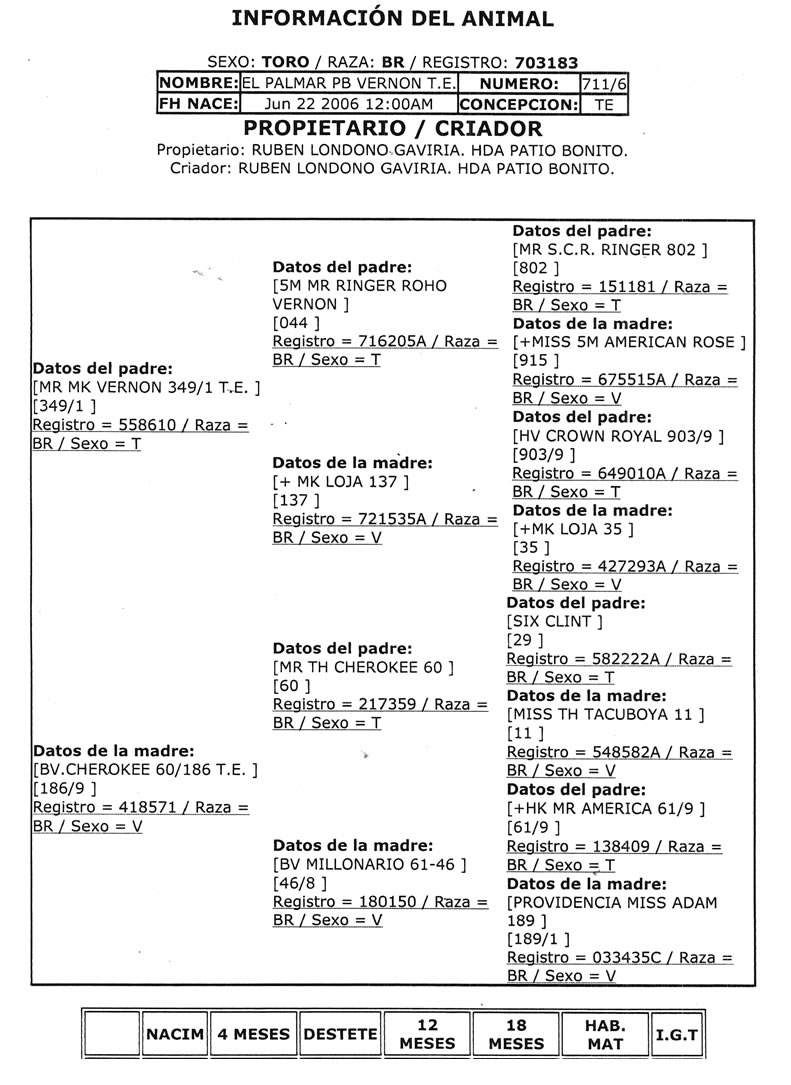 INFORMACIÓN DEL ANIMAL

SEXO: TORO / RAZA: BR / REGISTRO: 703183

| NOMBRE: | EL PALMAR PB VERNON T.E. | NUMERO: | 711/6 |
|---|---|---|---|
| FH NACE: | Jun 22 2006 12:00AM | CONCEPCION: | TE |

PROPIETARIO / CRIADOR

Propietario: RUBEN LONDONO GAVIRIA. HDA PATIO BONITO.
Criador: RUBEN LONDONO GAVIRIA. HDA PATIO BONITO.

Datos del padre:
[MR MK VERNON 349/1 T.E. ]
[349/1 ]
Registro = 558610 / Raza = BR / Sexo = T

Datos de la madre:
[BV.CHEROKEE 60/186 T.E. ]
[186/9 ]
Registro = 418571 / Raza = BR / Sexo = V

Datos del padre:
[5M MR RINGER ROHO VERNON ]
[044 ]
Registro = 716205A / Raza = BR / Sexo = T

Datos de la madre:
[+ MK LOJA 137 ]
[137 ]
Registro = 721535A / Raza = BR / Sexo = V

Datos del padre:
[MR TH CHEROKEE 60 ]
[60 ]
Registro = 217359 / Raza = BR / Sexo = T

Datos de la madre:
[BV MILLONARIO 61-46 ]
[46/8 ]
Registro = 180150 / Raza = BR / Sexo = V

Datos del padre:
[MR S.C.R. RINGER 802 ]
[802 ]
Registro = 151181 / Raza = BR / Sexo = T

Datos de la madre:
[+MISS 5M AMERICAN ROSE ]
[915 ]
Registro = 675515A / Raza = BR / Sexo = V

Datos del padre:
[HV CROWN ROYAL 903/9 ]
[903/9 ]
Registro = 649010A / Raza = BR / Sexo = T

Datos de la madre:
[+MK LOJA 35 ]
[35 ]
Registro = 427293A / Raza = BR / Sexo = V

Datos del padre:
[SIX CLINT ]
[29 ]
Registro = 582222A / Raza = BR / Sexo = T

Datos de la madre:
[MISS TH TACUBOYA 11 ]
[11 ]
Registro = 548582A / Raza = BR / Sexo = V

Datos del padre:
[+HK MR AMERICA 61/9 ]
[61/9 ]
Registro = 138409 / Raza = BR / Sexo = T

Datos de la madre:
[PROVIDENCIA MISS ADAM 189 ]
[189/1 ]
Registro = 033435C / Raza = BR / Sexo = V

| | NACIM | 4 MESES | DESTETE | 12 MESES | 18 MESES | HAB. MAT | I.G.T |
|---|---|---|---|---|---|---|---|